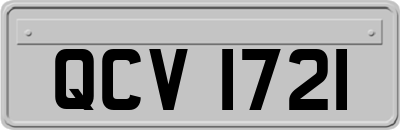 QCV 1721